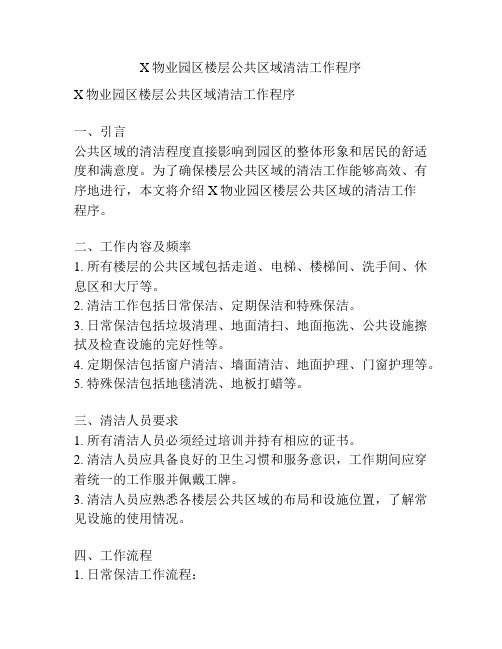 X 物业园区楼层公共区域清洁工作程序

X 物业园区楼层公共区域清洁工作程序

一、引言
公共区域的清洁程度直接影响到园区的整体形象和居民的舒适度和满意度。为了确保楼层公共区域的清洁工作能够高效、有序地进行，本文将介绍 X 物业园区楼层公共区域的清洁工作程序。

二、工作内容及频率
1. 所有楼层的公共区域包括走道、电梯、楼梯间、洗手间、休息区和大厅等。
2. 清洁工作包括日常保洁、定期保洁和特殊保洁。
3. 日常保洁包括垃圾清理、地面清扫、地面拖洗、公共设施擦拭及检查设施的完好性等。
4. 定期保洁包括窗户清洁、墙面清洁、地面护理、门窗护理等。
5. 特殊保洁包括地毯清洗、地板打蜡等。

三、清洁人员要求
1. 所有清洁人员必须经过培训并持有相应的证书。
2. 清洁人员应具备良好的卫生习惯和服务意识，工作期间应穿着统一的工作服并佩戴工牌。
3. 清洁人员应熟悉各楼层公共区域的布局和设施位置，了解常见设施的使用情况。

四、工作流程
1. 日常保洁工作流程：